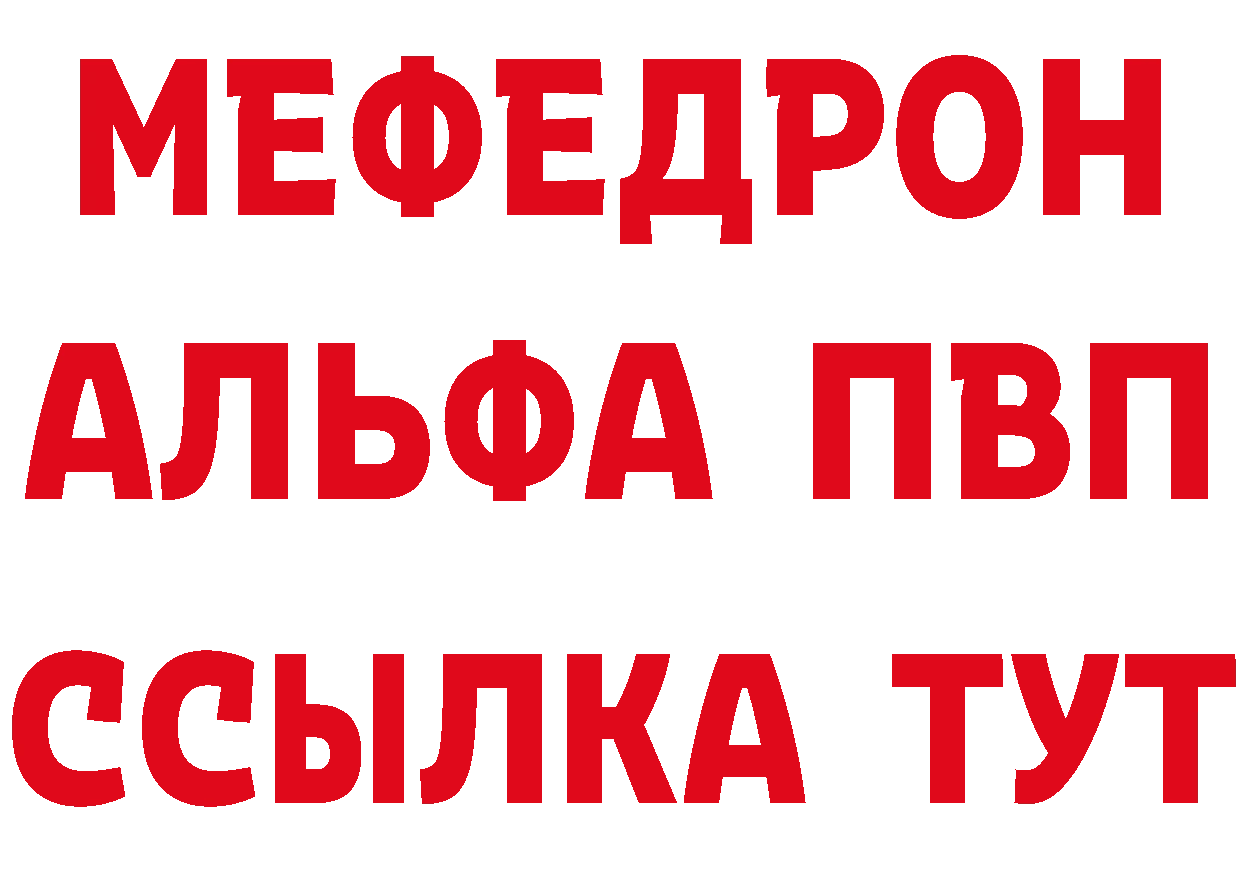 МЕФЕДРОН
АЛЬФА ПВП
ССЫЛКА ТУТ